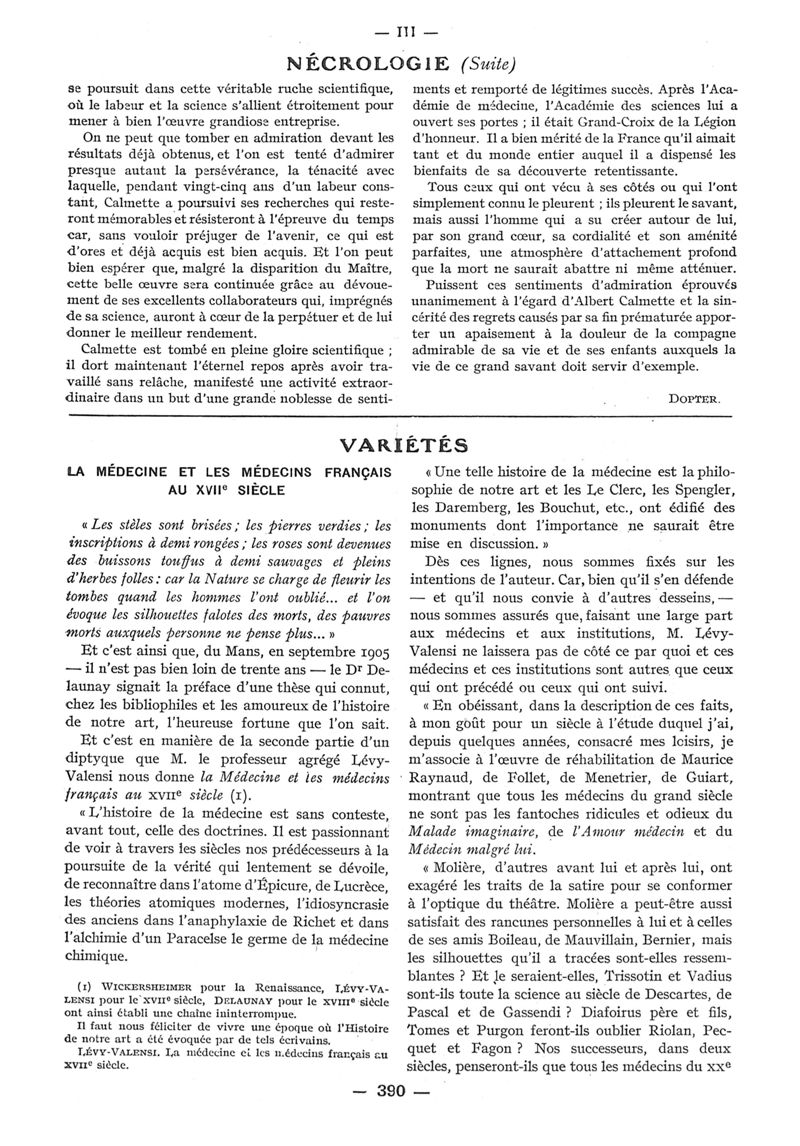 — III —

NÉCROLOGIE (Suite)

se poursuit dans cette véritable ruche scientifique, où le labeur et la science s'allient étroitement pour mener à bien l'œuvre grandiose entreprise.

On ne peut que tomber en admiration devant les résultats déjà obtenus, et l'on est tenté d'admirer presque autant la persévérance, la ténacité avec laquelle, pendant vingt-cinq ans d'un labeur constant, Calmette a poursuivi ses recherches qui resteront mémorables et résisteront à l'épreuve du temps car, sans vouloir préjuger de l'avenir, ce qui est d'ores et déjà acquis est bien acquis. Et l'on peut bien espérer que, malgré la disparition du Maître, cette belle œuvre sera continuée grâce au dévouement de ses excellents collaborateurs qui, imprégnés de sa science, auront à cœur de la perpétuer et de lui donner le meilleur rendement.

Calmette est tombé en pleine gloire scientifique ; il dort maintenant l'éternel repos après avoir travaillé sans relâche, manifesté une activité extraordinaire dans un but d'une grande noblesse de sentiments et remporté de légitimes succès. Après l'Académie de médecine, l'Académie des sciences lui a ouvert ses portes ; il était Grand-Croix de la Légion d'honneur. Il a bien mérité de la France qu'il aimait tant et du monde entier auquel il a dispensé les bienfaits de sa découverte retentissante.

Tous ceux qui ont vécu à ses côtés ou qui l'ont simplement connu le pleurent ; ils pleurent le savant, mais aussi l'homme qui a su créer autour de lui, par son grand cœur, sa cordialité et son aménité parfaites, une atmosphère d'attachement profond que la mort ne saurait abattre ni même atténuer.

Puissent ces sentiments d'admiration éprouvés unanimement à l'égard d'Albert Calmette et la sincérité des regrets causés par sa fin prématurée apporter un apaisement à la douleur de la compagne admirable de sa vie et de ses enfants auxquels la vie de ce grand savant doit servir d'exemple.

DOPTER.

VARIÉTÉS

LA MÉDECINE ET LES MÉDECINS FRANÇAIS AU XVIIe SIÈCLE

« Les stèles sont brisées ; les pierres verdies ; les inscriptions à demi rongées ; les roses sont devenues des buissons touffus à demi sauvages et pleins d'herbes folles : car la Nature se charge de fleurir les tombes quand les hommes l'ont oublié... et l'on évoque les silhouettes falotes des morts, des pauvres morts auxquels personne ne pense plus... »

Et c'est ainsi que, du Mans, en septembre 1905 — il n'est pas bien loin de trente ans — le Dr Delaunay signait la préface d'une thèse qui connut, chez les bibliophiles et les amoureux de l'histoire de notre art, l'heureuse fortune que l'on sait.

Et c'est en manière de la seconde partie d'un diptyque que M. le professeur agrégé Lévy-Valensi nous donne la Médecine et les médecins français au XVIIe siècle (1).

« L'histoire de la médecine est sans conteste, avant tout, celle des doctrines. Il est passionnant de voir à travers les siècles nos prédécesseurs à la poursuite de la vérité qui lentement se dévoile, de reconnaître dans l'atome d'Épicure, de Lucrèce, les théories atomiques modernes, l'idiosyncrasie des anciens dans l'anaphylaxie de Richet et dans l'alchimie d'un Paracelse le germe de la médecine chimique.

(1) WICKERSHEIMER pour la Renaissance, LÉVY-VALENSI pour le XVIIe siècle, DELAUNAY pour le XVIIIe siècle ont ainsi établi une chaîne ininterrompue.
Il faut nous féliciter de vivre une époque où l'Histoire de notre art a été évoquée par de tels écrivains.
LÉVY-VALENSI. La médecine et les médecins français au XVIIe siècle.

« Une telle histoire de la médecine est la philosophie de notre art et les Le Clerc, les Spengler, les Daremberg, les Bouchut, etc., ont édifié des monuments dont l'importance ne saurait être mise en discussion. »

Dès ces lignes, nous sommes fixés sur les intentions de l'auteur. Car, bien qu'il s'en défende — et qu'il nous convie à d'autres desseins, — nous sommes assurés que, faisant une large part aux médecins et aux institutions, M. Lévy-Valensi ne laissera pas de côté ce par quoi et ces médecins et ces institutions sont autres que ceux qui ont précédé ou ceux qui ont suivi.

« En obéissant, dans la description de ces faits, à mon goût pour un siècle à l'étude duquel j'ai, depuis quelques années, consacré mes loisirs, je m'associe à l'œuvre de réhabilitation de Maurice Raynaud, de Follet, de Menetrier, de Guiart, montrant que tous les médecins du grand siècle ne sont pas les fantoches ridicules et odieux du Malade imaginaire, de l'Amour médecin et du Médecin malgré lui.

« Molière, d'autres avant lui et après lui, ont exagéré les traits de la satire pour se conformer à l'optique du théâtre. Molière a peut-être aussi satisfait des rancunes personnelles à lui et à celles de ses amis Boileau, de Mauvillain, Bernier, mais les silhouettes qu'il a tracées sont-elles ressemblantes ? Et le seraient-elles, Trissotin et Vadius sont-ils toute la science au siècle de Descartes, de Pascal et de Gassendi ? Diafoirus père et fils, Tomes et Purgon feront-ils oublier Riolan, Pecquet et Fagon ? Nos successeurs, dans deux siècles, penseront-ils que tous les médecins du XXe

— 390 —